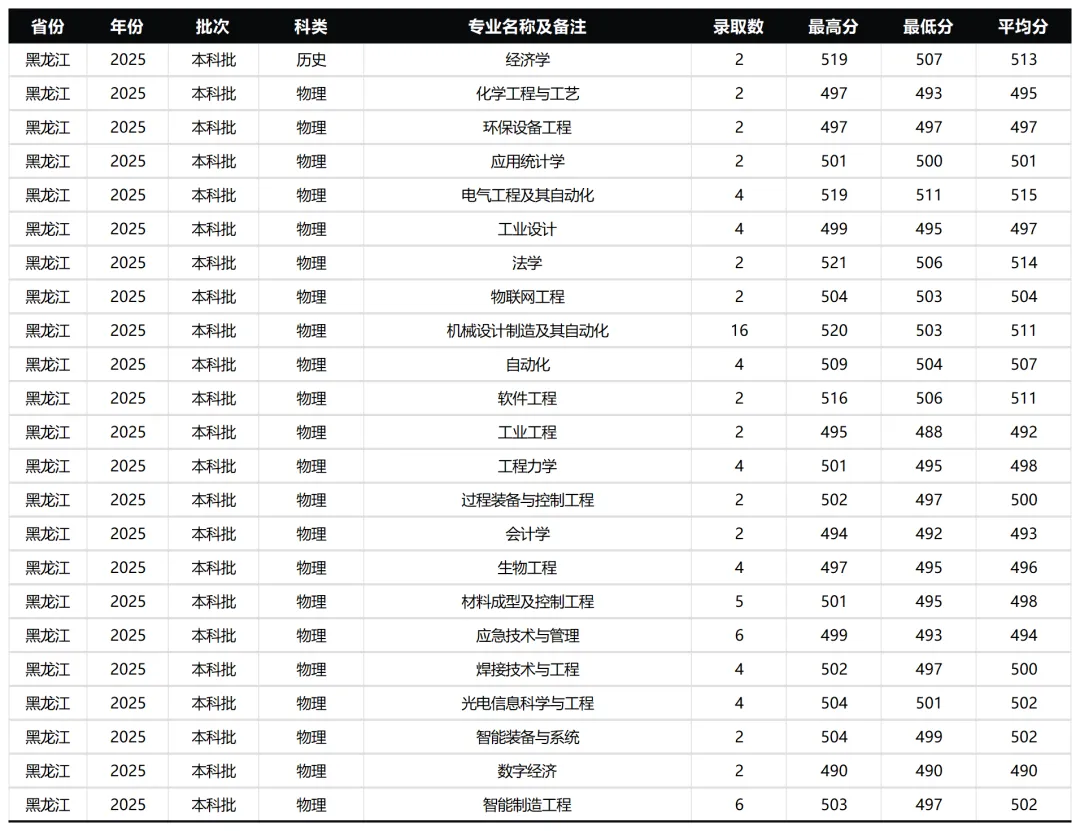 | 省份 | 年份 | 批次 | 科类 | 专业名称及备注 | 录取数 | 最高分 | 最低分 | 平均分 |
|---|---|---|---|---|---|---|---|---|
| 黑龙江 | 2025 | 本科批 | 历史 | 经济学 | 2 | 519 | 507 | 513 |
| 黑龙江 | 2025 | 本科批 | 物理 | 化学工程与工艺 | 2 | 497 | 493 | 495 |
| 黑龙江 | 2025 | 本科批 | 物理 | 环保设备工程 | 2 | 497 | 497 | 497 |
| 黑龙江 | 2025 | 本科批 | 物理 | 应用统计学 | 2 | 501 | 500 | 501 |
| 黑龙江 | 2025 | 本科批 | 物理 | 电气工程及其自动化 | 4 | 519 | 511 | 515 |
| 黑龙江 | 2025 | 本科批 | 物理 | 工业设计 | 4 | 499 | 495 | 497 |
| 黑龙江 | 2025 | 本科批 | 物理 | 法学 | 2 | 521 | 506 | 514 |
| 黑龙江 | 2025 | 本科批 | 物理 | 物联网工程 | 2 | 504 | 503 | 504 |
| 黑龙江 | 2025 | 本科批 | 物理 | 机械设计制造及其自动化 | 16 | 520 | 503 | 511 |
| 黑龙江 | 2025 | 本科批 | 物理 | 自动化 | 4 | 509 | 504 | 507 |
| 黑龙江 | 2025 | 本科批 | 物理 | 软件工程 | 2 | 516 | 506 | 511 |
| 黑龙江 | 2025 | 本科批 | 物理 | 工业工程 | 2 | 495 | 488 | 492 |
| 黑龙江 | 2025 | 本科批 | 物理 | 工程力学 | 4 | 501 | 495 | 498 |
| 黑龙江 | 2025 | 本科批 | 物理 | 过程装备与控制工程 | 2 | 502 | 497 | 500 |
| 黑龙江 | 2025 | 本科批 | 物理 | 会计学 | 2 | 494 | 492 | 493 |
| 黑龙江 | 2025 | 本科批 | 物理 | 生物工程 | 4 | 497 | 495 | 496 |
| 黑龙江 | 2025 | 本科批 | 物理 | 材料成型及控制工程 | 5 | 501 | 495 | 498 |
| 黑龙江 | 2025 | 本科批 | 物理 | 应急技术与管理 | 6 | 499 | 493 | 494 |
| 黑龙江 | 2025 | 本科批 | 物理 | 焊接技术与工程 | 4 | 502 | 497 | 500 |
| 黑龙江 | 2025 | 本科批 | 物理 | 光电信息科学与工程 | 4 | 504 | 501 | 502 |
| 黑龙江 | 2025 | 本科批 | 物理 | 智能装备与系统 | 2 | 504 | 499 | 502 |
| 黑龙江 | 2025 | 本科批 | 物理 | 数字经济 | 2 | 490 | 490 | 490 |
| 黑龙江 | 2025 | 本科批 | 物理 | 智能制造工程 | 6 | 503 | 497 | 502 |